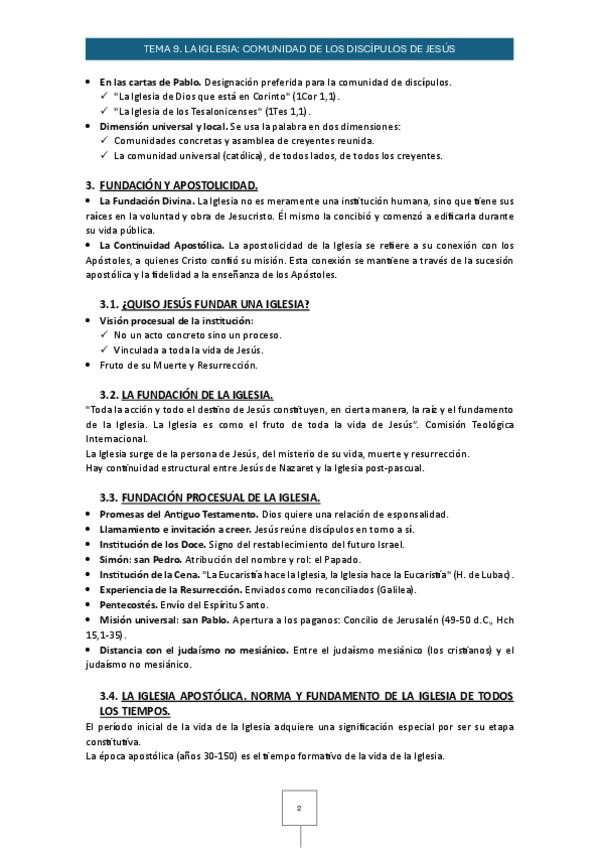 TEMA 9. LA IGLESIA: COMUNIDAD DE LOS DISCÍPULOS DE JESÚS

• En las cartas de Pablo. Designación preferida para la comunidad de discípulos.
✓ "La Iglesia de Dios que está en Corinto" (1Cor 1,1).
✓ "La Iglesia de los Tesalonicenses" (1Tes 1,1).
• Dimensión universal y local. Se usa la palabra en dos dimensiones:
✓ Comunidades concretas y asamblea de creyentes reunida.
✓ La comunidad universal (católica), de todos lados, de todos los creyentes.

3. FUNDACIÓN Y APOSTOLICIDAD.
• La Fundación Divina. La Iglesia no es meramente una institución humana, sino que tiene sus raíces en la voluntad y obra de Jesucristo. Él mismo la concibió y comenzó a edificarla durante su vida pública.
• La Continuidad Apostólica. La apostolicidad de la Iglesia se refiere a su conexión con los Apóstoles, a quienes Cristo confió su misión. Esta conexión se mantiene a través de la sucesión apostólica y la fidelidad a la enseñanza de los Apóstoles.

3.1. ¿QUISO JESÚS FUNDAR UNA IGLESIA?
• Visión procesual de la institución:
✓ No un acto concreto sino un proceso.
✓ Vinculada a toda la vida de Jesús.
• Fruto de su Muerte y Resurrección.

3.2. LA FUNDACIÓN DE LA IGLESIA.
"Toda la acción y todo el destino de Jesús constituyen, en cierta manera, la raíz y el fundamento de la Iglesia. La Iglesia es como el fruto de toda la vida de Jesús". Comisión Teológica Internacional.
La Iglesia surge de la persona de Jesús, del misterio de su vida, muerte y resurrección.
Hay continuidad estructural entre Jesús de Nazaret y la Iglesia post-pascual.

3.3. FUNDACIÓN PROCESUAL DE LA IGLESIA.
• Promesas del Antiguo Testamento. Dios quiere una relación de esponsalidad.
• Llamamiento e invitación a creer. Jesús reúne discípulos en torno a sí.
• Institución de los Doce. Signo del restablecimiento del futuro Israel.
• Simón: san Pedro. Atribución del nombre y rol: el Papado.
• Institución de la Cena. "La Eucaristía hace la Iglesia, la Iglesia hace la Eucaristía" (H. de Lubac).
• Experiencia de la Resurrección. Enviados como reconciliados (Galilea).
• Pentecostés. Envío del Espíritu Santo.
• Misión universal: san Pablo. Apertura a los paganos: Concilio de Jerusalén (49-50 d.C., Hch 15,1-35).
• Distancia con el judaísmo no mesiánico. Entre el judaísmo mesiánico (los cristianos) y el judaísmo no mesiánico.

3.4. LA IGLESIA APOSTÓLICA. NORMA Y FUNDAMENTO DE LA IGLESIA DE TODOS LOS TIEMPOS.
El período inicial de la vida de la Iglesia adquiere una significación especial por ser su etapa constitutiva.
La época apostólica (años 30-150) es el tiempo formativo de la vida de la Iglesia.

2